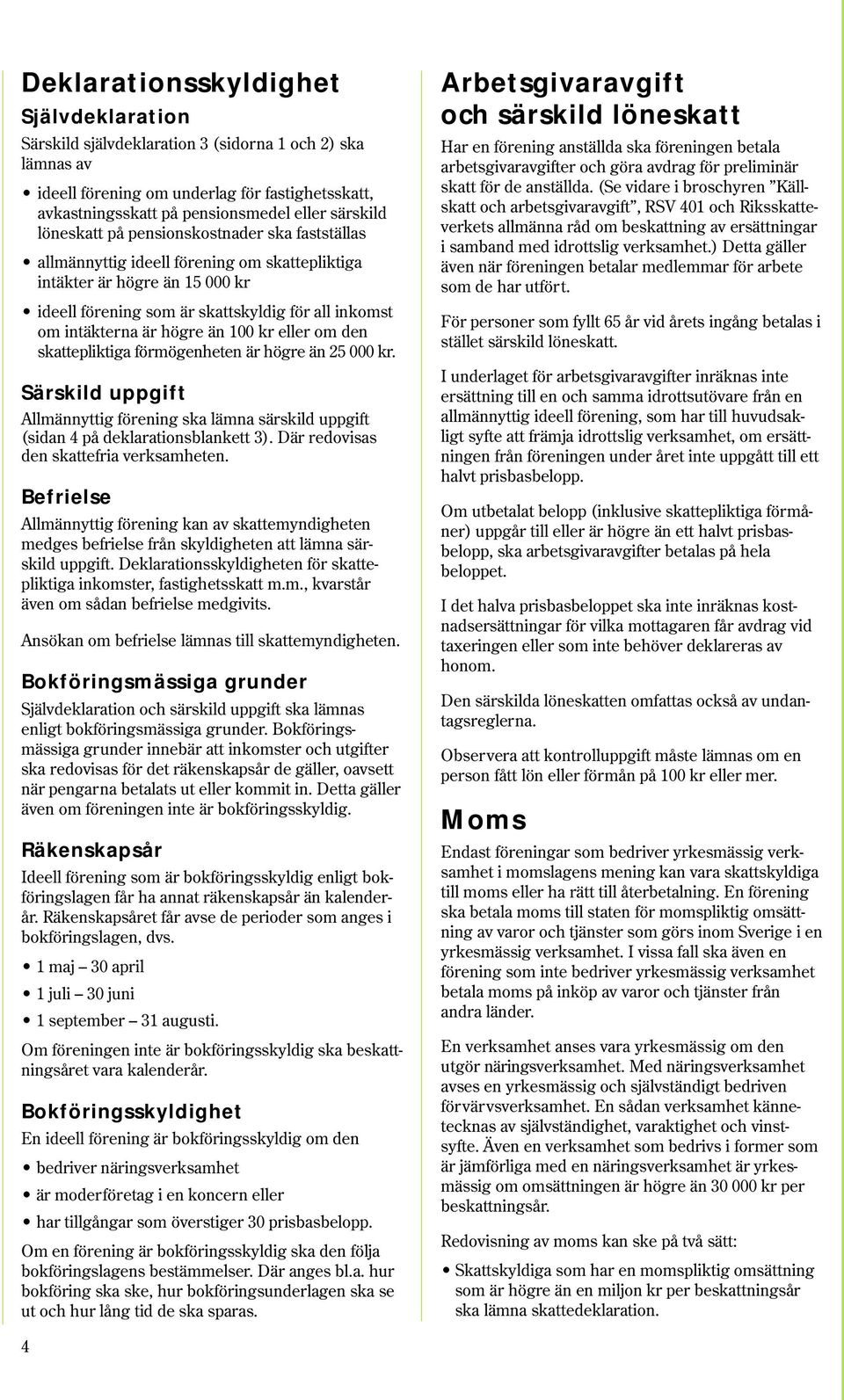 Deklarationsskyldighet

Självdeklaration

Särskild självdeklaration 3 (sidorna 1 och 2) ska lämnas av

• ideell förening om underlag för fastighetsskatt, avkastningsskatt på pensionsmedel eller särskild löneskatt på pensionskostnader ska fastställas

• allmännyttig ideell förening om skattepliktiga intäkter är högre än 15 000 kr

• ideell förening som är skattskyldig för all inkomst om intäkterna är högre än 100 kr eller om den skattepliktiga förmögenheten är högre än 25 000 kr.

Särskild uppgift

Allmännyttig förening ska lämna särskild uppgift (sidan 4 på deklarationsblankett 3). Där redovisas den skattefria verksamheten.

Befrielse

Allmännyttig förening kan av skattemyndigheten medges befrielse från skyldigheten att lämna särskild uppgift. Deklarationsskyldigheten för skattepliktiga inkomster, fastighetsskatt m.m., kvarstår även om sådan befrielse medgivits.

Ansökan om befrielse lämnas till skattemyndigheten.

Bokföringsmässiga grunder

Självdeklaration och särskild uppgift ska lämnas enligt bokföringsmässiga grunder. Bokföringsmässiga grunder innebär att inkomster och utgifter ska redovisas för det räkenskapsår de gäller, oavsett när pengarna betalats ut eller kommit in. Detta gäller även om föreningen inte är bokföringsskyldig.

Räkenskapsår

Ideell förening som är bokföringsskyldig enligt bokföringslagen får ha annat räkenskapsår än kalenderår. Räkenskapsåret får avse de perioder som anges i bokföringslagen, dvs.

• 1 maj – 30 april

• 1 juli – 30 juni

• 1 september – 31 augusti.

Om föreningen inte är bokföringsskyldig ska beskattningsåret vara kalenderår.

Bokföringsskyldighet

En ideell förening är bokföringsskyldig om den

• bedriver näringsverksamhet

• är moderföretag i en koncern eller

• har tillgångar som överstiger 30 prisbasbelopp.

Om en förening är bokföringsskyldig ska den följa bokföringslagens bestämmelser. Där anges bl.a. hur bokföring ska ske, hur bokföringsunderlagen ska se ut och hur lång tid de ska sparas.

4

Arbetsgivaravgift och särskild löneskatt

Har en förening anställda ska föreningen betala arbetsgivaravgifter och göra avdrag för preliminär skatt för de anställda. (Se vidare i broschyren ”Källskatt och arbetsgivaravgift”, RSV 401 och Riksskatteverkets allmänna råd om beskattning av ersättningar i samband med idrottslig verksamhet.) Detta gäller även när föreningen betalar medlemmar för arbete som de har utfört.

För personer som fyllt 65 år vid årets ingång betalas i stället särskild löneskatt.

I underlaget för arbetsgivaravgifter inräknas inte ersättning till en och samma idrottsutövare från en allmännyttig ideell förening, som har till huvudsakligt syfte att främja idrottslig verksamhet, om ersättningen från föreningen under året inte uppgått till ett halvt prisbasbelopp.

Om utbetalat belopp (inklusive skattepliktiga förmåner) uppgår till eller är högre än ett halvt prisbasbelopp, ska arbetsgivaravgifter betalas på hela beloppet.

I det halva prisbasbeloppet ska inte inräknas kostnadsersättningar för vilka mottagaren får avdrag vid taxeringen eller som inte behöver deklareras av honom.

Den särskilda löneskatten omfattas också av undantagsreglerna.

Observera att kontrolluppgift måste lämnas om en person fått lön eller förmån på 100 kr eller mer.

Moms

Endast föreningar som bedriver yrkesmässig verksamhet i momslagens mening kan vara skattskyldiga till moms eller ha rätt till återbetalning. En förening ska betala moms till staten för momspliktig omsättning av varor och tjänster som görs inom Sverige i en yrkesmässig verksamhet. I vissa fall ska även en förening som inte bedriver yrkesmässig verksamhet betala moms på inköp av varor och tjänster från andra länder.

En verksamhet anses vara yrkesmässig om den utgör näringsverksamhet. Med näringsverksamhet avses en yrkesmässig och självständigt bedriven förvärvsverksamhet. En sådan verksamhet kännetecknas av självständighet, varaktighet och vinstsyfte. Även en verksamhet som bedrivs i former som är jämförliga med en näringsverksamhet är yrkesmässig om omsättningen är högre än 30 000 kr per beskattningsår.

Redovisning av moms kan ske på två sätt:

• Skattskyldiga som har en momspliktig omsättning som är högre än en miljon kr per beskattningsår ska lämna skattedeklaration.